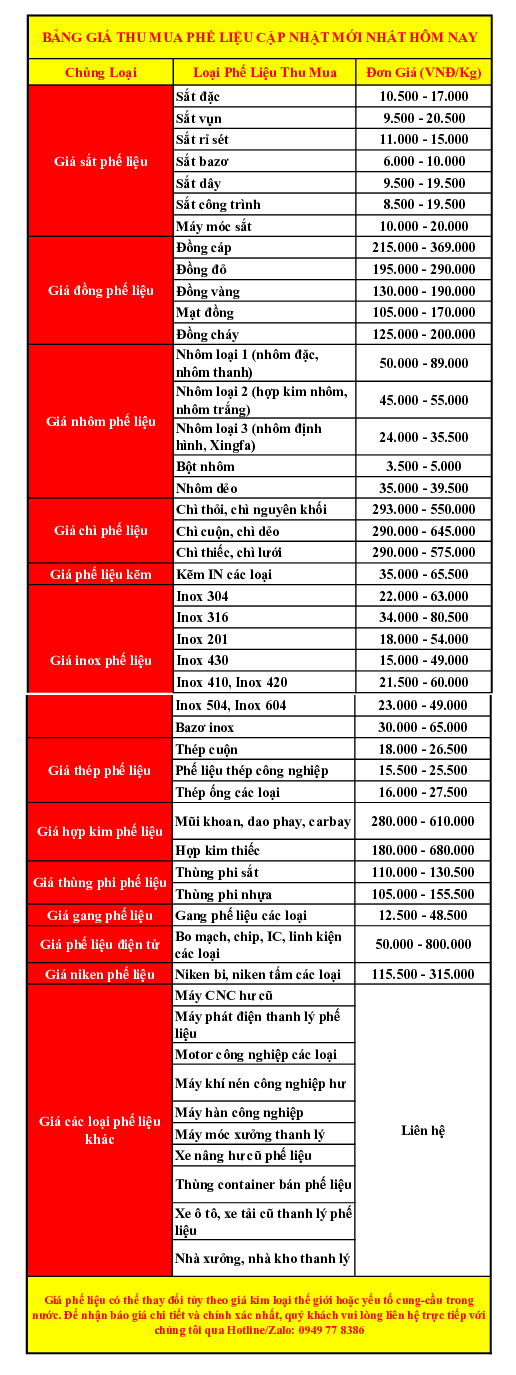 BẢNG GIÁ THU MUA PHẾ LIỆU CẬP NHẬT MỚI NHẤT HÔM NAY

| Chủng Loại | Loại Phế Liệu Thu Mua | Đơn Giá (VNĐ/Kg) |
|---|---|---|
| Giá sắt phế liệu | Sắt đặc | 10.500 - 17.000 |
| | Sắt vụn | 9.500 - 20.500 |
| | Sắt rỉ sét | 11.000 - 15.000 |
| | Sắt bazơ | 6.000 - 10.000 |
| | Sắt dây | 9.500 - 19.500 |
| | Sắt công trình | 8.500 - 19.500 |
| | Máy móc sắt | 10.000 - 20.000 |
| Giá đồng phế liệu | Đồng cáp | 215.000 - 369.000 |
| | Đồng đỏ | 195.000 - 290.000 |
| | Đồng vàng | 130.000 - 190.000 |
| | Mạt đồng | 105.000 - 170.000 |
| | Đồng cháy | 125.000 - 200.000 |
| Giá nhôm phế liệu | Nhôm loại 1 (nhôm đặc, nhôm thanh) | 50.000 - 89.000 |
| | Nhôm loại 2 (hợp kim nhôm, nhôm trắng) | 45.000 - 55.000 |
| | Nhôm loại 3 (nhôm định hình, Xingfa) | 24.000 - 35.500 |
| | Bột nhôm | 3.500 - 5.000 |
| | Nhôm dẻo | 35.000 - 39.500 |
| Giá chì phế liệu | Chì thỏi, chì nguyên khối | 293.000 - 550.000 |
| | Chì cuộn, chì dẻo | 290.000 - 645.000 |
| | Chì thiếc, chì lưới | 290.000 - 575.000 |
| Giá phế liệu kẽm | Kẽm IN các loại | 35.000 - 65.500 |
| Giá inox phế liệu | Inox 304 | 22.000 - 63.000 |
| | Inox 316 | 34.000 - 80.500 |
| | Inox 201 | 18.000 - 54.000 |
| | Inox 430 | 15.000 - 49.000 |
| | Inox 410, Inox 420 | 21.500 - 60.000 |
| | Inox 504, Inox 604 | 23.000 - 49.000 |
| | Bazơ inox | 30.000 - 65.000 |
| Giá thép phế liệu | Thép cuộn | 18.000 - 26.500 |
| | Phế liệu thép công nghiệp | 15.500 - 25.500 |
| | Thép ống các loại | 16.000 - 27.500 |
| Giá hợp kim phế liệu | Mũi khoan, dao phay, carbay | 280.000 - 610.000 |
| | Hợp kim thiếc | 180.000 - 680.000 |
| Giá thùng phi phế liệu | Thùng phi sắt | 110.000 - 130.500 |
| | Thùng phi nhựa | 105.000 - 155.500 |
| Giá gang phế liệu | Gang phế liệu các loại | 12.500 - 48.500 |
| Giá phế liệu điện tử | Bo mạch, chip, IC, linh kiện các loại | 50.000 - 800.000 |
| Giá niken phế liệu | Niken bi, niken tấm các loại | 115.500 - 315.000 |
| Giá các loại phế liệu khác | Máy CNC hư cũ | Liên hệ |
| | Máy phát điện thanh lý phế liệu | |
| | Motor công nghiệp các loại | |
| | Máy khí nén công nghiệp hư | |
| | Máy hàn công nghiệp | |
| | Máy móc xưởng thanh lý | |
| | Xe nâng hư cũ phế liệu | |
| | Thùng container bán phế liệu | |
| | Xe ô tô, xe tải cũ thanh lý phế liệu | |
| | Nhà xưởng, nhà kho thanh lý | |

Giá phế liệu có thể thay đổi tùy theo giá kim loại thế giới hoặc yếu tố cung-cầu trong nước. Để nhận báo giá chi tiết và chính xác nhất, quý khách vui lòng liên hệ trực tiếp với chúng tôi qua Hotline/Zalo: 0949 77 8386